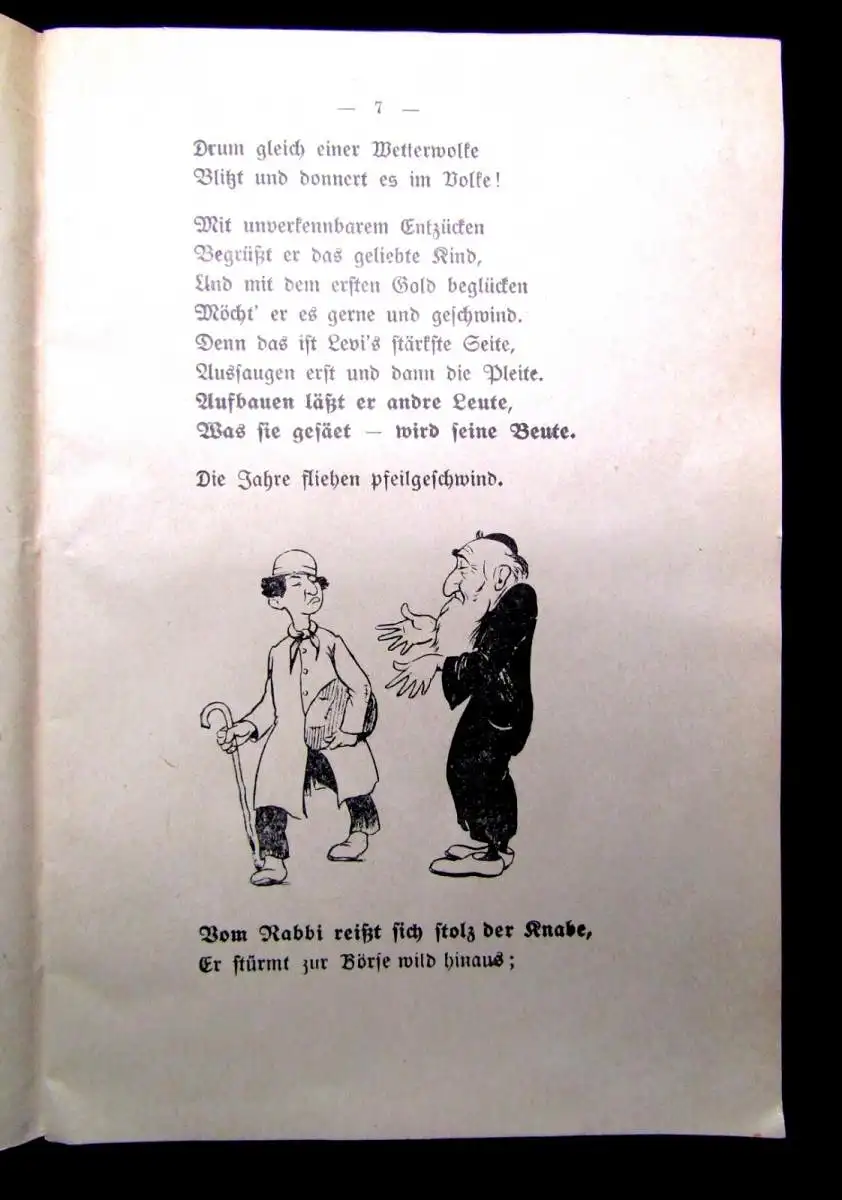 — 7 —

Drum gleich einer Wetterwolke
Blitzt und donnert es im Volke!

Mit unverkennbarem Entzücken
Begrüßt er das geliebte Kind,
Und mit dem ersten Gold beglücken
Möcht' er es gerne und geschwind.
Denn das ist Levi's stärkste Seite,
Aussaugen erst und dann die Pleite.
Aufbauen läßt er andre Leute,
Was sie gesäet — wird seine Beute.

Die Jahre fliehen pfeilgeschwind.

Vom Rabbi reißt sich stolz der Knabe,
Er stürmt zur Börse wild hinaus;